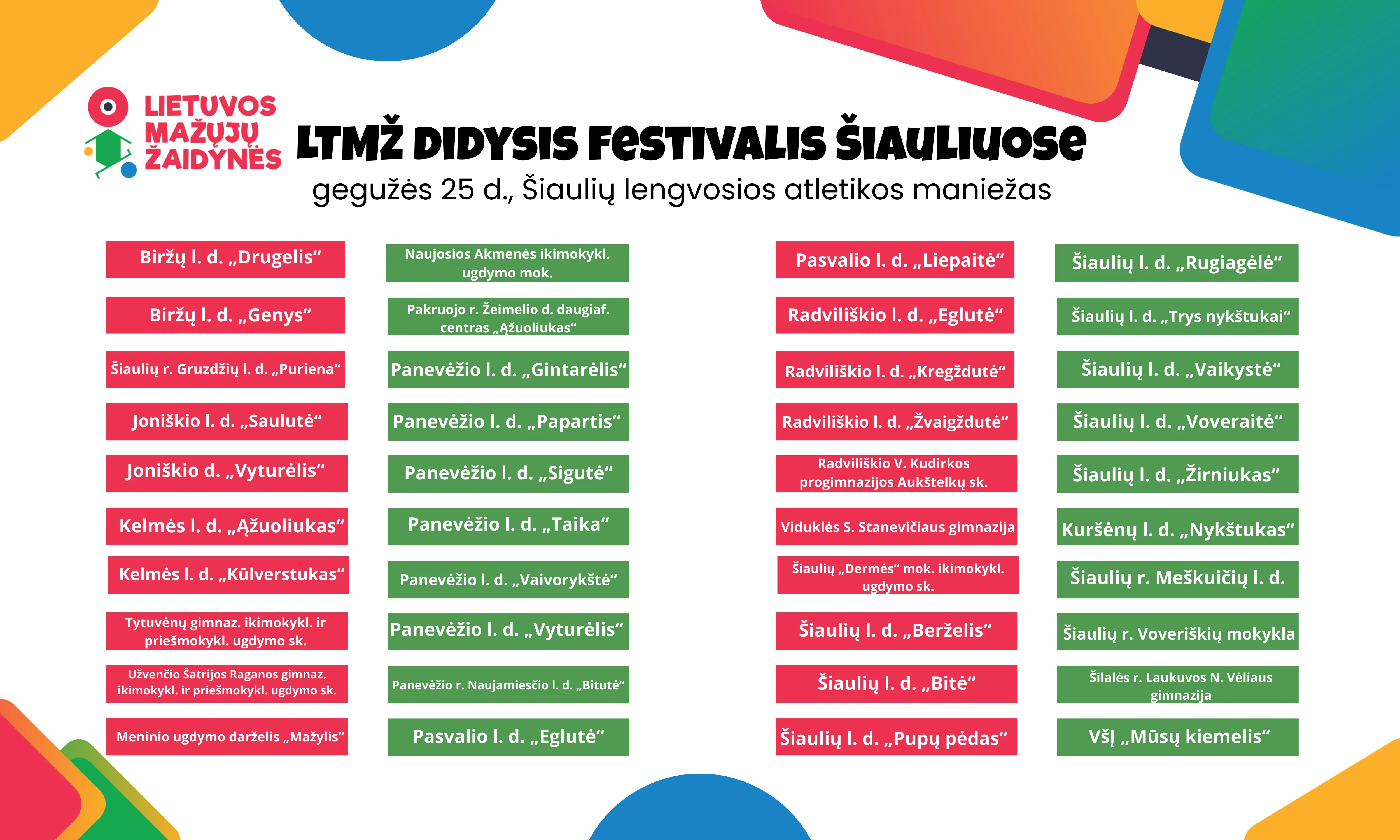 LIETUVOS MAŽŲJŲ ŽAIDYNĖS

LTMŽ DIDYSIS FESTIVALIS ŠIAULIUOSE
gegužės 25 d., Šiaulių lengvosios atletikos maniežas

Biržų l. d. „Drugelis“
Biržų l. d. „Genys“
Šiaulių r. Gruzdžių l. d. „Puriena“
Joniškio l. d. „Saulutė“
Joniškio d. „Vyturėlis“
Kelmės l. d. „Ąžuoliukas“
Kelmės l. d. „Kūlverstukas“
Tytuvėnų gimnaz. ikimokykl. ir priešmokykl. ugdymo sk.
Užvenčio Šatrijos Raganos gimnaz. ikimokykl. ir priešmokykl. ugdymo sk.
Meninio ugdymo darželis „Mažylis“

Naujosios Akmenės ikimokykl. ugdymo mok.
Pakruojo r. Žeimelio d. daugiaf. centras „Ąžuoliukas“
Panevėžio l. d. „Gintarėlis“
Panevėžio l. d. „Papartis“
Panevėžio l. d. „Sigutė“
Panevėžio l. d. „Taika“
Panevėžio l. d. „Vaivorykštė“
Panevėžio l. d. „Vyturėlis“
Panevėžio r. Naujamiesčio l. d. „Bitutė“
Pasvalio l. d. „Eglutė“

Pasvalio l. d. „Liepaitė“
Radviliškio l. d. „Eglutė“
Radviliškio l. d. „Kregždutė“
Radviliškio l. d. „Žvaigždutė“
Radviliškio V. Kudirkos progimnazijos Aukštelkų sk.
Viduklės S. Stanevičiaus gimnazija
Šiaulių „Dermės“ mok. ikimokykl. ugdymo sk.
Šiaulių l. d. „Berželis“
Šiaulių l. d. „Bitė“
Šiaulių l. d. „Pupų pėdas“

Šiaulių l. d. „Rugiagėlė“
Šiaulių l. d. „Trys nykštukai“
Šiaulių l. d. „Vaikystė“
Šiaulių l. d. „Voveraitė“
Šiaulių l. d. „Žirniukas“
Kuršėnų l. d. „Nykštukas“
Šiaulių r. Meškuičių l. d.
Šiaulių r. Voveriškių mokykla
Šilalės r. Laukuvos N. Vėliaus gimnazija
VšĮ „Mūsų kiemelis“